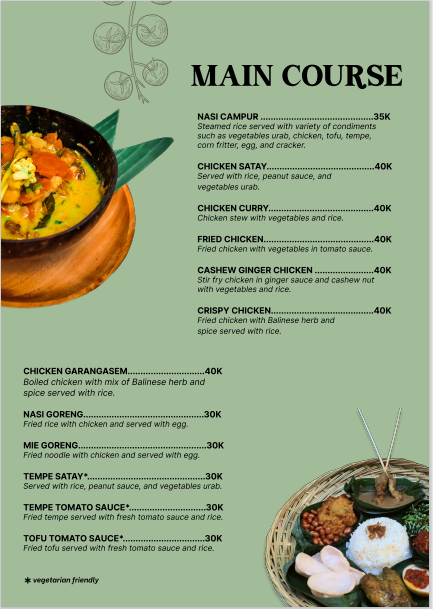 MAIN COURSE

NASI CAMPUR 35K
Steamed rice served with variety of condiments such as vegetables urab, chicken, tofu, tempe, corn fritter, egg, and cracker.

CHICKEN SATAY 40K
Served with rice, peanut sauce, and vegetables urab.

CHICKEN CURRY 40K
Chicken stew with vegetables and rice.

FRIED CHICKEN 40K
Fried chicken with vegetables in tomato sauce.

CASHEW GINGER CHICKEN 40K
Stir fry chicken in ginger sauce and cashew nut with vegetables and rice.

CRISPY CHICKEN 40K
Fried chicken with Balinese herb and spice served with rice.

CHICKEN GARANGASEM 40K
Boiled chicken with mix of Balinese herb and spice served with rice.

NASI GORENG 30K
Fried rice with chicken and served with egg.

MIE GORENG 30K
Fried noodle with chicken and served with egg.

TEMPE SATAY* 30K
Served with rice, peanut sauce, and vegetables urab.

TEMPE TOMATO SAUCE* 30K
Fried tempe served with fresh tomato sauce and rice.

TOFU TOMATO SAUCE* 30K
Fried tofu served with fresh tomato sauce and rice.

* vegetarian friendly